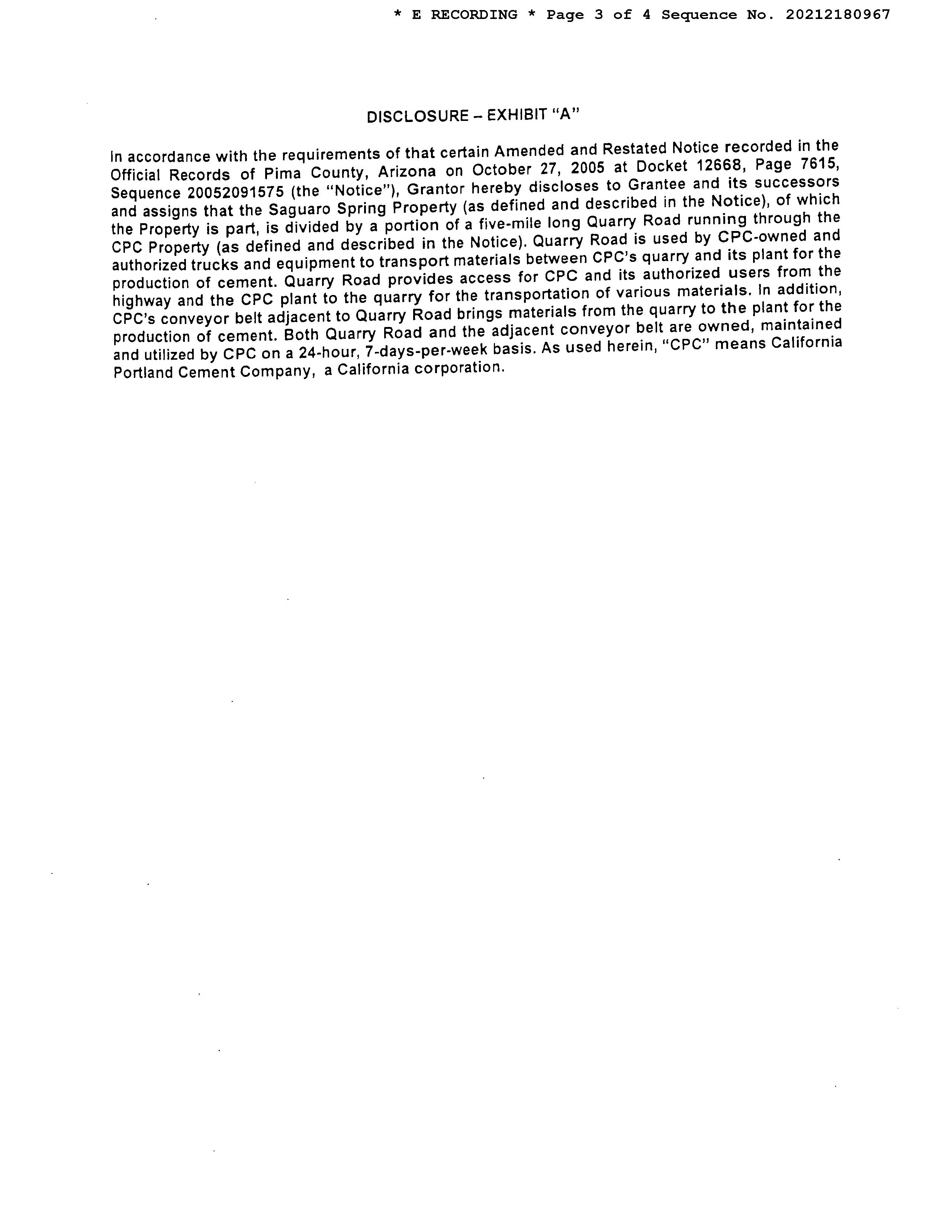 * E RECORDING * Page 3 of 4 Sequence No. 20212180967

DISCLOSURE – EXHIBIT "A"

In accordance with the requirements of that certain Amended and Restated Notice recorded in the Official Records of Pima County, Arizona on October 27, 2005 at Docket 12668, Page 7615, Sequence 20052091575 (the "Notice"), Grantor hereby discloses to Grantee and its successors and assigns that the Saguaro Spring Property (as defined and described in the Notice), of which the Property is part, is divided by a portion of a five-mile long Quarry Road running through the CPC Property (as defined and described in the Notice). Quarry Road is used by CPC-owned and authorized trucks and equipment to transport materials between CPC's quarry and its plant for the production of cement. Quarry Road provides access for CPC and its authorized users from the highway and the CPC plant to the quarry for the transportation of various materials. In addition, CPC's conveyor belt adjacent to Quarry Road brings materials from the quarry to the plant for the production of cement. Both Quarry Road and the adjacent conveyor belt are owned, maintained and utilized by CPC on a 24-hour, 7-days-per-week basis. As used herein, "CPC" means California Portland Cement Company, a California corporation.